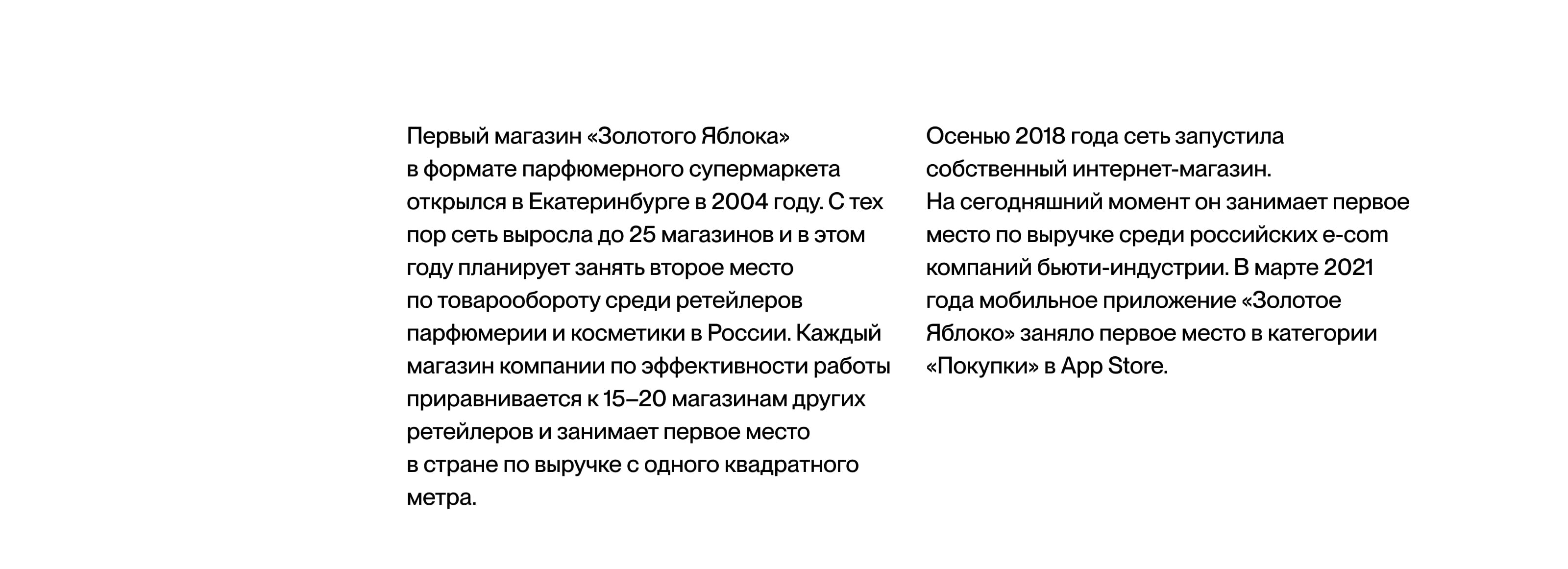 Первый магазин «Золотого Яблока» в формате парфюмерного супермаркета открылся в Екатеринбурге в 2004 году. С тех пор сеть выросла до 25 магазинов и в этом году планирует занять второе место по товарообороту среди ретейлеров парфюмерии и косметики в России. Каждый магазин компании по эффективности работы приравнивается к 15–20 магазинам других ретейлеров и занимает первое место в стране по выручке с одного квадратного метра.

Осенью 2018 года сеть запустила собственный интернет-магазин.
На сегодняшний момент он занимает первое место по выручке среди российских e-com компаний бьюти-индустрии. В марте 2021 года мобильное приложение «Золотое Яблоко» заняло первое место в категории «Покупки» в App Store.